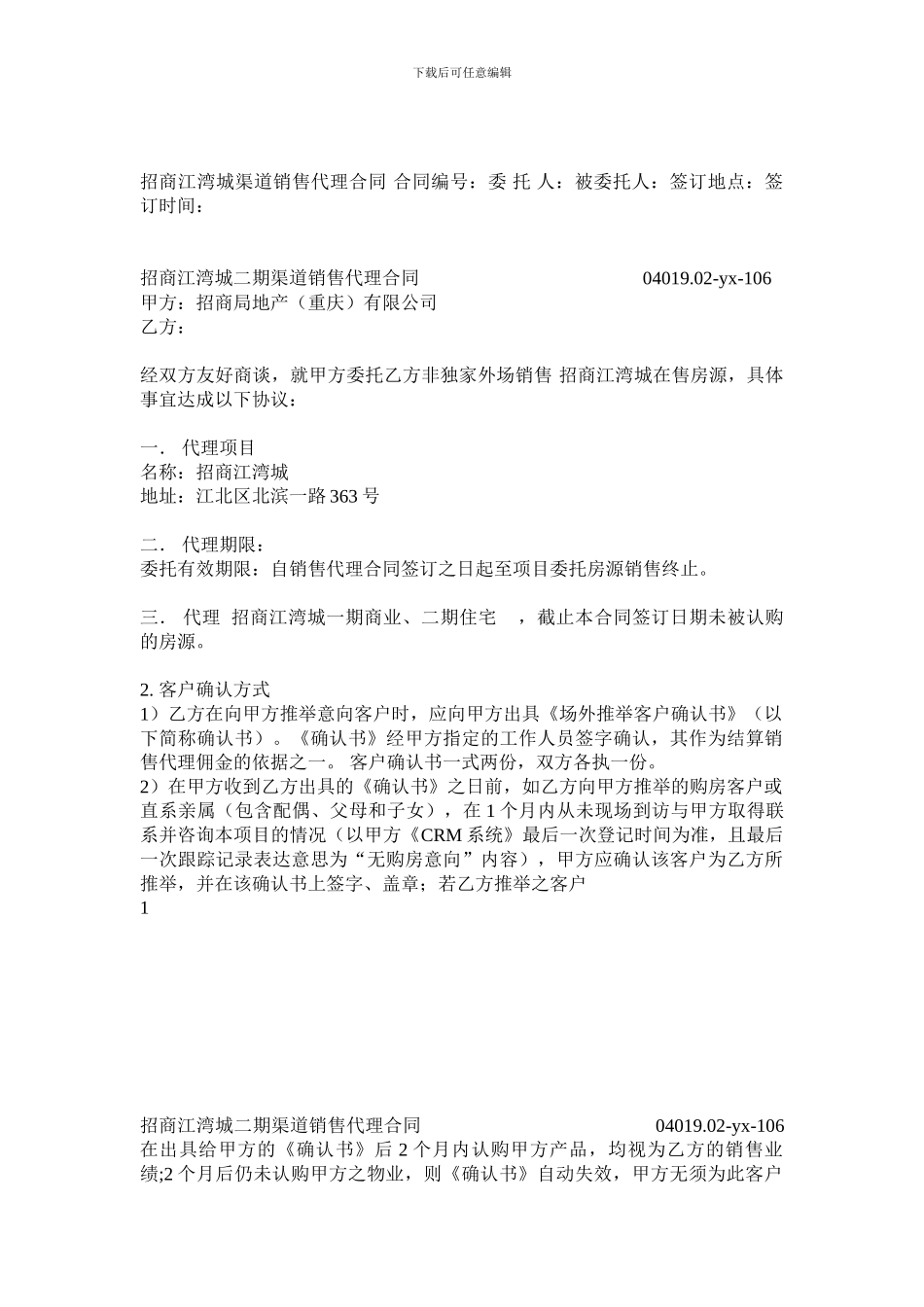 下载后可任意编辑

招商江湾城渠道销售代理合同 合同编号：委 托 人：被委托人：签订地点：签订时间：

招商江湾城二期渠道销售代理合同 04019.02-yx-106
甲方：招商局地产（重庆）有限公司
乙方：

经双方友好商谈，就甲方委托乙方非独家外场销售 招商江湾城在售房源，具体事宜达成以下协议：

一． 代理项目
名称：招商江湾城
地址：江北区北滨一路 363 号

二． 代理期限：
委托有效期限：自销售代理合同签订之日起至项目委托房源销售终止。

三． 代理 招商江湾城一期商业、二期住宅 ，截止本合同签订日期未被认购的房源。

2. 客户确认方式
1）乙方在向甲方推举意向客户时，应向甲方出具《场外推举客户确认书》（以下简称确认书）。《确认书》经甲方指定的工作人员签字确认，其作为结算销售代理佣金的依据之一。 客户确认书一式两份，双方各执一份。
2）在甲方收到乙方出具的《确认书》之日前，如乙方向甲方推举的购房客户或直系亲属（包含配偶、父母和子女），在 1 个月内从未现场到访与甲方取得联系并咨询本项目的情况（以甲方《CRM 系统》最后一次登记时间为准，且最后一次跟踪记录表达意思为“无购房意向”内容），甲方应确认该客户为乙方所推举，并在该确认书上签字、盖章；若乙方推举之客户
1

招商江湾城二期渠道销售代理合同 04019.02-yx-106
在出具给甲方的《确认书》后 2 个月内认购甲方产品，均视为乙方的销售业绩;2 个月后仍未认购甲方之物业，则《确认书》自动失效，甲方无须为此客户